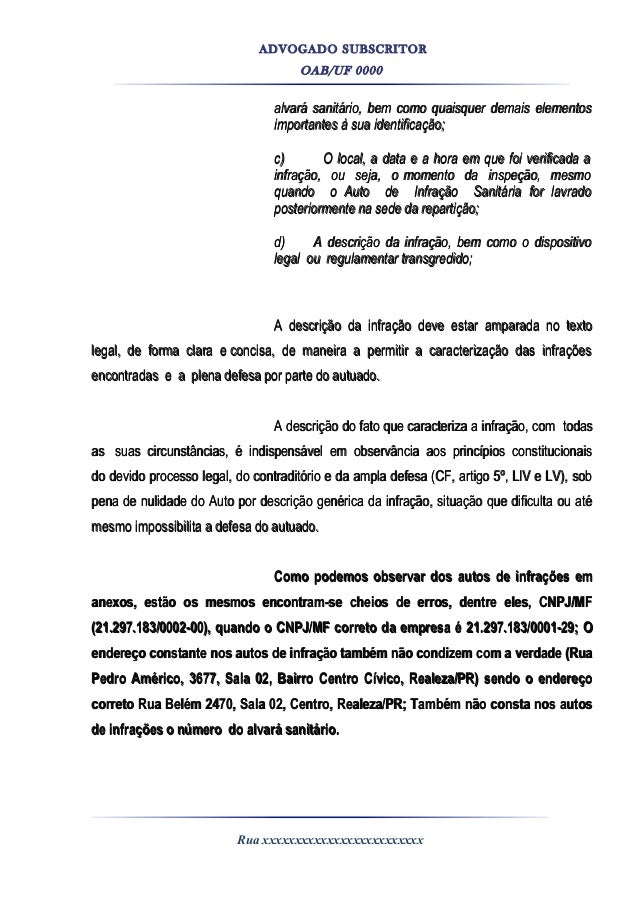 ADVOGADO SUBSCRITOR
OAB/UF 0000

alvará sanitário, bem como quaisquer demais elementos importantes à sua identificação;

c) O local, a data e a hora em que foi verificada a infração, ou seja, o momento da inspeção, mesmo quando o Auto de Infração Sanitária for lavrado posteriormente na sede da repartição;

d) A descrição da infração, bem como o dispositivo legal ou regulamentar transgredido;

A descrição da infração deve estar amparada no texto legal, de forma clara e concisa, de maneira a permitir a caracterização das infrações encontradas e a plena defesa por parte do autuado.

A descrição do fato que caracteriza a infração, com todas as suas circunstâncias, é indispensável em observância aos princípios constitucionais do devido processo legal, do contraditório e da ampla defesa (CF, artigo 5º, LIV e LV), sob pena de nulidade do Auto por descrição genérica da infração, situação que dificulta ou até mesmo impossibilita a defesa do autuado.

Como podemos observar dos autos de infrações em anexos, estão os mesmos encontram-se cheios de erros, dentre eles, CNPJ/MF (21.297.183/0002-00), quando o CNPJ/MF correto da empresa é 21.297.183/0001-29; O endereço constante nos autos de infração também não condizem com a verdade (Rua Pedro Américo, 3677, Sala 02, Bairro Centro Cívico, Realeza/PR) sendo o endereço correto Rua Belém 2470, Sala 02, Centro, Realeza/PR; Também não consta nos autos de infrações o número do alvará sanitário.

Rua xxxxxxxxxxxxxxxxxxxxxxxxx